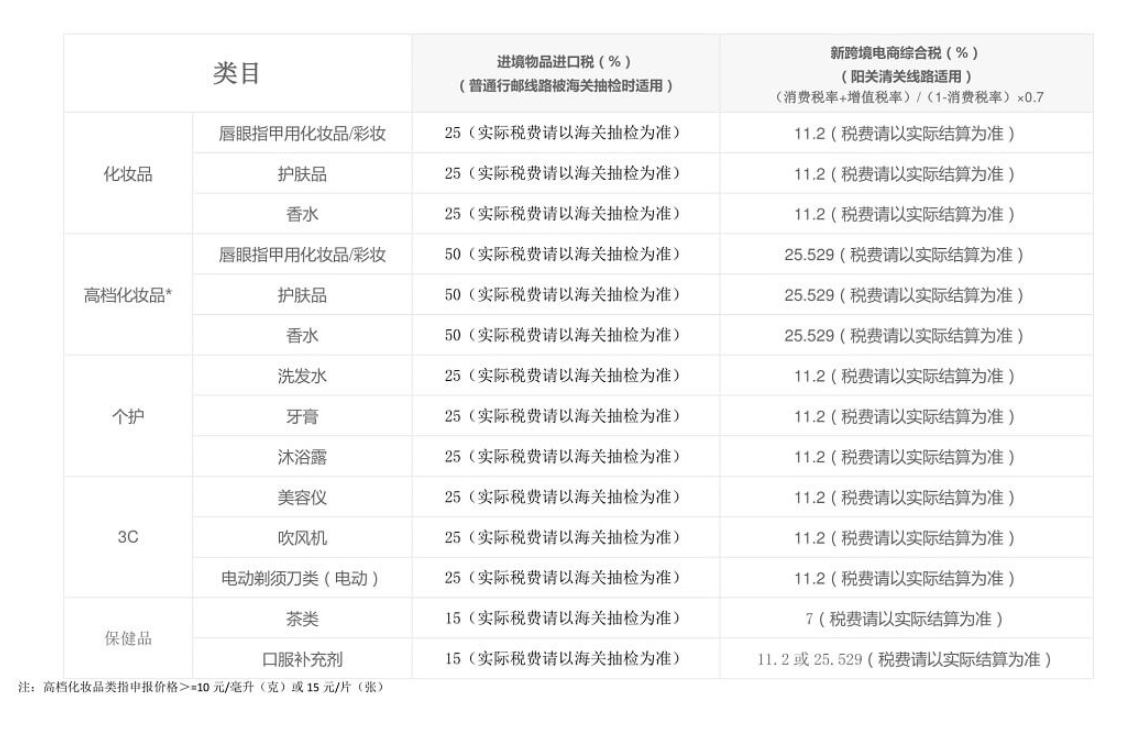 | 类目 |  | 进境物品进口税（%）（普通行邮线路被海关抽检时适用） | 新跨境电商综合税（%）（阳关清关线路适用）（消费税率+增值税率）/（1-消费税率）×0.7 |
|---|---|---|---|
| 化妆品 | 唇眼指甲用化妆品/彩妆 | 25（实际税费请以海关抽检为准） | 11.2（税费请以实际结算为准） |
|  | 护肤品 | 25（实际税费请以海关抽检为准） | 11.2（税费请以实际结算为准） |
|  | 香水 | 25（实际税费请以海关抽检为准） | 11.2（税费请以实际结算为准） |
| 高档化妆品* | 唇眼指甲用化妆品/彩妆 | 50（实际税费请以海关抽检为准） | 25.529（税费请以实际结算为准） |
|  | 护肤品 | 50（实际税费请以海关抽检为准） | 25.529（税费请以实际结算为准） |
|  | 香水 | 50（实际税费请以海关抽检为准） | 25.529（税费请以实际结算为准） |
| 个护 | 洗发水 | 25（实际税费请以海关抽检为准） | 11.2（税费请以实际结算为准） |
|  | 牙膏 | 25（实际税费请以海关抽检为准） | 11.2（税费请以实际结算为准） |
|  | 沐浴露 | 25（实际税费请以海关抽检为准） | 11.2（税费请以实际结算为准） |
| 3C | 美容仪 | 25（实际税费请以海关抽检为准） | 11.2（税费请以实际结算为准） |
|  | 吹风机 | 25（实际税费请以海关抽检为准） | 11.2（税费请以实际结算为准） |
|  | 电动剃须刀类（电动） | 25（实际税费请以海关抽检为准） | 11.2（税费请以实际结算为准） |
| 保健品 | 茶类 | 15（实际税费请以海关抽检为准） | 7（税费请以实际结算为准） |
|  | 口服补充剂 | 15（实际税费请以海关抽检为准） | 11.2或25.529（税费请以实际结算为准） |

注：高档化妆品类指申报价格>=10元/毫升（克）或15元/片（张）